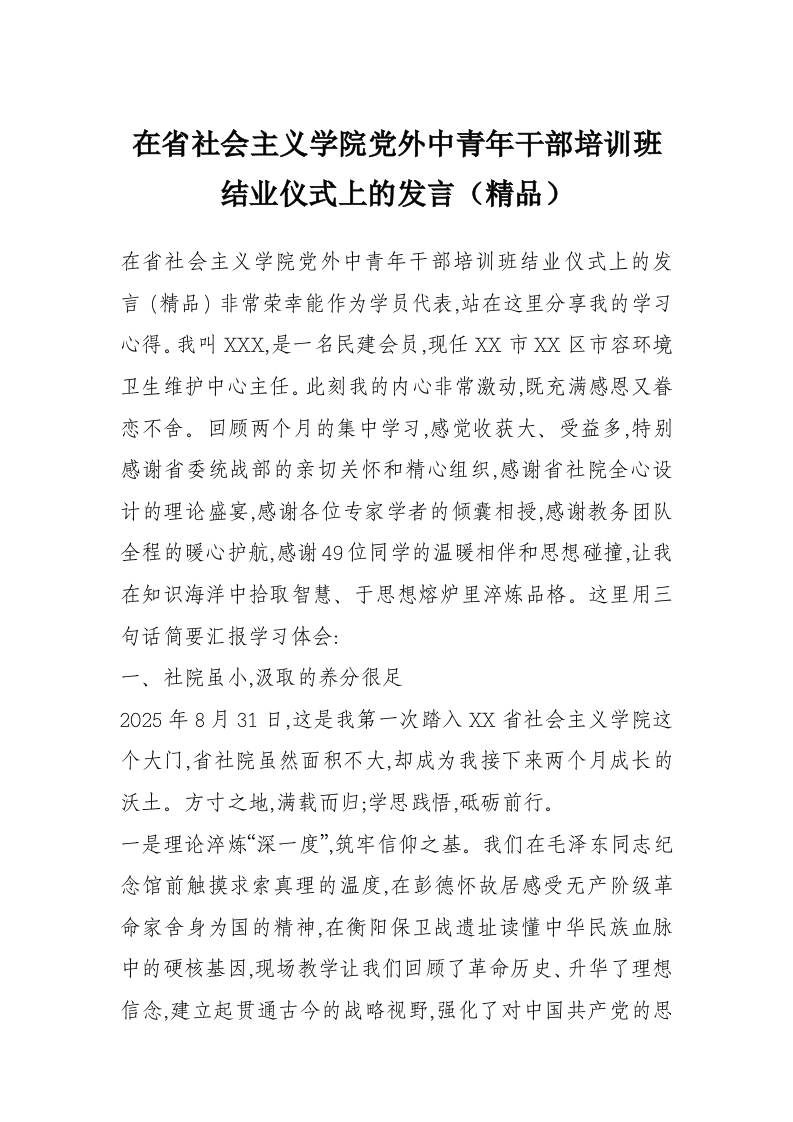 在省社会主义学院党外中青年干部培训班结业仪式上的发言（精品）

在省社会主义学院党外中青年干部培训班结业仪式上的发言（精品）非常荣幸能作为学员代表,站在这里分享我的学习心得。我叫XXX,是一名民建会员,现任XX市XX区市容环境卫生维护中心主任。此刻我的内心非常激动,既充满感恩又眷恋不舍。回顾两个月的集中学习,感觉收获大、受益多,特别感谢省委统战部的亲切关怀和精心组织,感谢省社院全心设计的理论盛宴,感谢各位专家学者的倾囊相授,感谢教务团队全程的暖心护航,感谢49位同学的温暖相伴和思想碰撞,让我在知识海洋中拾取智慧、于思想熔炉里淬炼品格。这里用三句话简要汇报学习体会:

一、社院虽小,汲取的养分很足

2025年8月31日,这是我第一次踏入XX省社会主义学院这个大门,省社院虽然面积不大,却成为我接下来两个月成长的沃土。方寸之地,满载而归;学思践悟,砥砺前行。

一是理论淬炼“深一度”,筑牢信仰之基。我们在毛泽东同志纪念馆前触摸求索真理的温度,在彭德怀故居感受无产阶级革命家舍身为国的精神,在衡阳保卫战遗址读懂中华民族血脉中的硬核基因,现场教学让我们回顾了革命历史、升华了理想信念,建立起贯通古今的战略视野,强化了对中国共产党的思